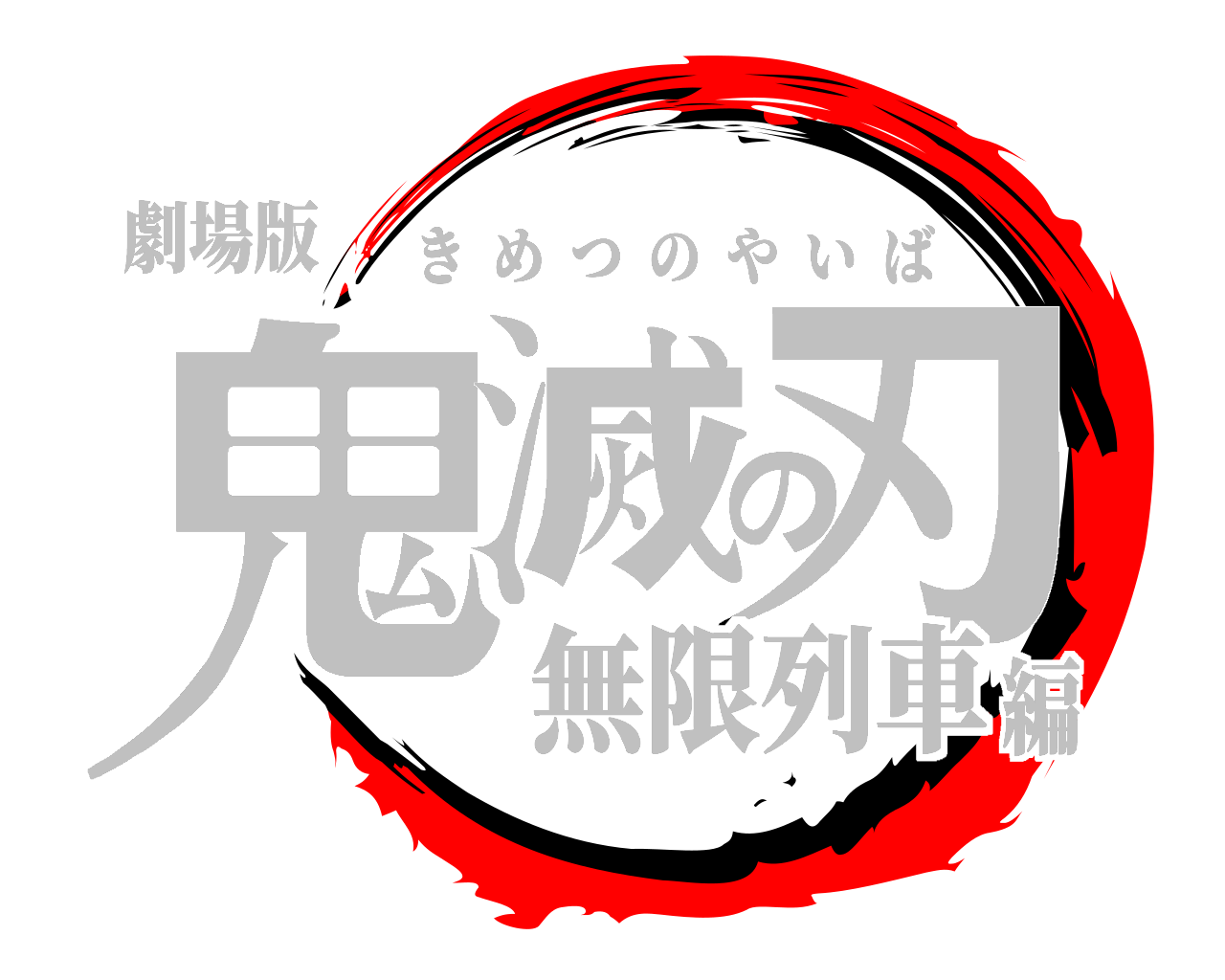 劇場版
きめつのやいば
鬼滅の刃
無限列車編